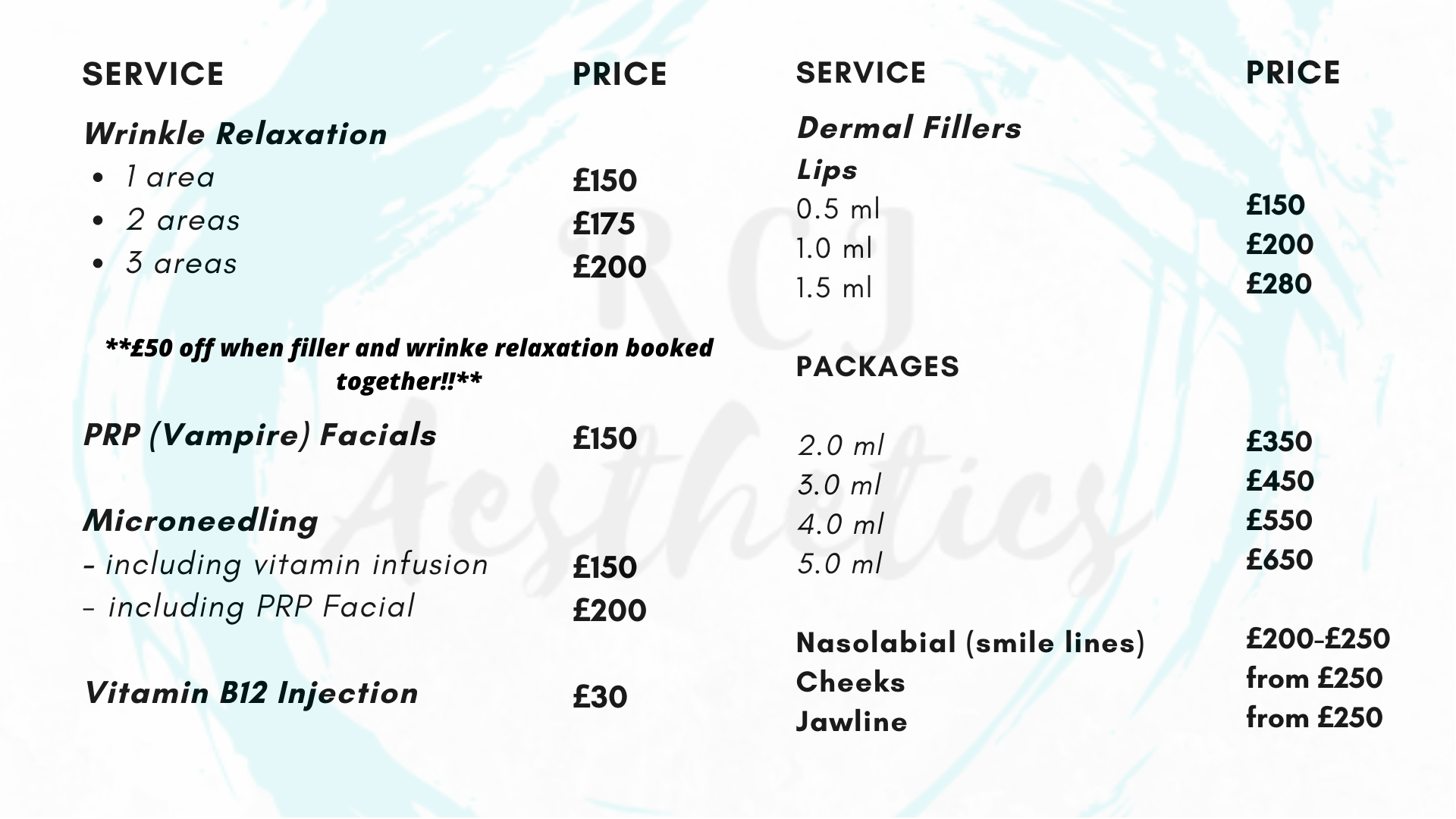 SERVICE PRICE

Wrinkle Relaxation
• 1 area £150
• 2 areas £175
• 3 areas £200

**£50 off when filler and wrinke relaxation booked together!!**

PRP (Vampire) Facials £150

Microneedling
- including vitamin infusion £150
- including PRP Facial £200

Vitamin B12 Injection £30

SERVICE PRICE

Dermal Fillers
Lips
0.5 ml £150
1.0 ml £200
1.5 ml £280

PACKAGES

2.0 ml £350
3.0 ml £450
4.0 ml £550
5.0 ml £650

Nasolabial (smile lines) £200-£250
Cheeks from £250
Jawline from £250

RCJ Aesthetics